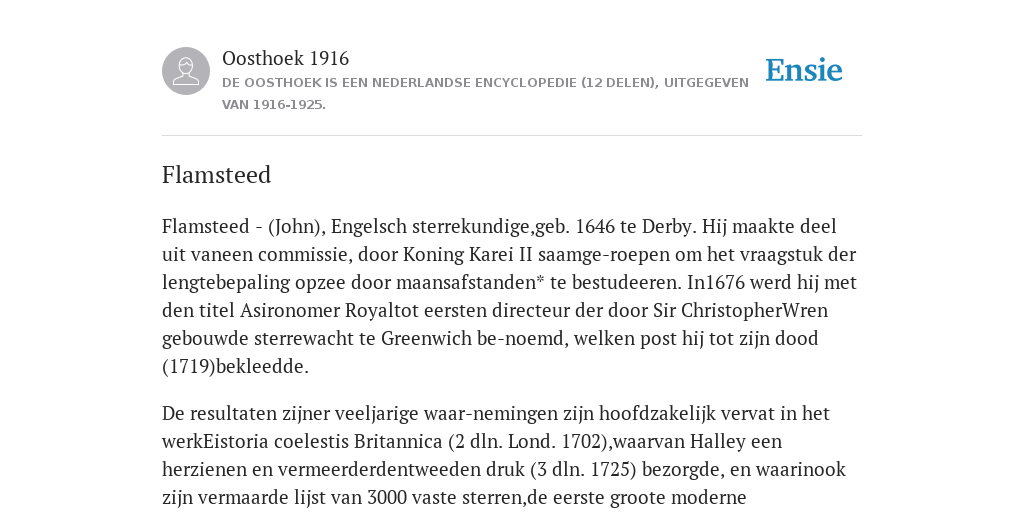 Oosthoek 1916

DE OOSTHOEK IS EEN NEDERLANDSE ENCYCLOPEDIE (12 DELEN), UITGEGEVEN VAN 1916-1925.

Ensie

Flamsteed

Flamsteed - (John), Engelsch sterrekundige,geb. 1646 te Derby. Hij maakte deel uit vaneen commissie, door Koning Karei II saamge-roepen om het vraagstuk der lengtebepaling opzee door maansafstanden* te bestudeeren. In1676 werd hij met den titel Asironomer Royaltot eersten directeur der door Sir ChristopherWren gebouwde sterrewacht te Greenwich be-noemd, welken post hij tot zijn dood (1719)bekleedde.

De resultaten zijner veeljarige waar-nemingen zijn hoofdzakelijk vervat in het werkEistoria coelestis Britannica (2 dln. Lond. 1702),waarvan Halley een herzienen en vermeerderdentweeden druk (3 dln. 1725) bezorgde, en waarinook zijn vermaarde lijst van 3000 vaste sterren,de eerste groote moderne